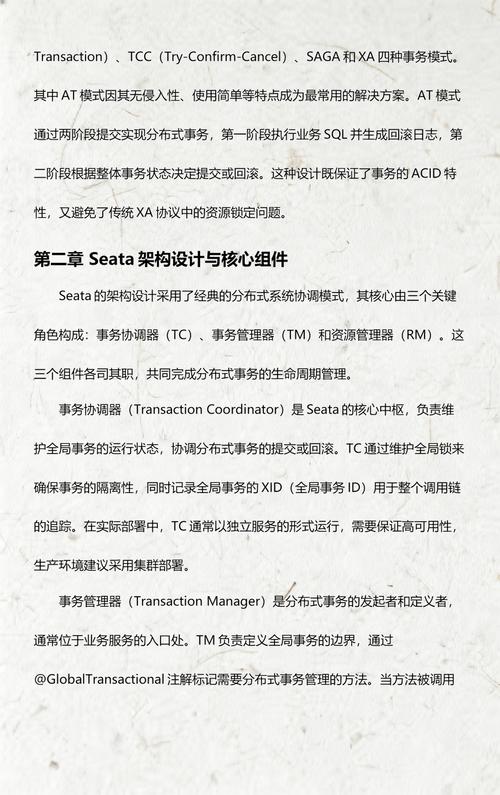 Transaction）、TCC（Try-Confirm-Cancel）、SAGA 和 XA 四种事务模式。其中 AT 模式因其无侵入性、使用简单等特点成为最常用的解决方案。AT 模式通过两阶段提交实现分布式事务，第一阶段执行业务 SQL 并生成回滚日志，第二阶段根据整体事务状态决定提交或回滚。这种设计既保证了事务的 ACID 特性，又避免了传统 XA 协议中的资源锁定问题。

第二章 Seata 架构设计与核心组件

Seata 的架构设计采用了经典的分布式系统协调模式，其核心由三个关键角色构成：事务协调器（TC）、事务管理器（TM）和资源管理器（RM）。这三个组件各司其职，共同完成分布式事务的生命周期管理。

事务协调器（Transaction Coordinator）是 Seata 的核心中枢，负责维护全局事务的运行状态，协调分布式事务的提交或回滚。TC 通过维护全局锁来确保事务的隔离性，同时记录全局事务的 XID（全局事务 ID）用于整个调用链的追踪。在实际部署中，TC 通常以独立服务的形式运行，需要保证高可用性，生产环境建议采用集群部署。

事务管理器（Transaction Manager）是分布式事务的发起者和定义者，通常位于业务服务的入口处。TM 负责定义全局事务的边界，通过 @GlobalTransactional 注解标记需要分布式事务管理的方法。当方法被调用